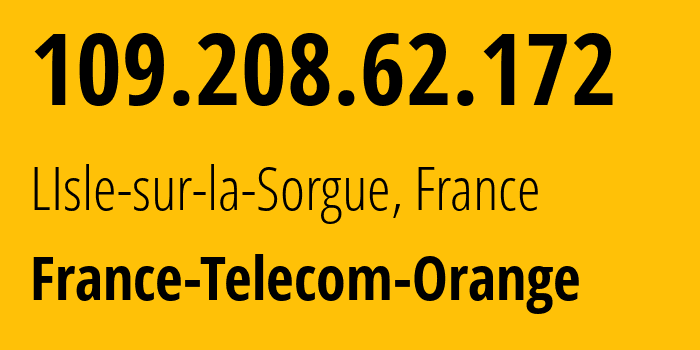 109.208.62.172

LIsle-sur-la-Sorgue, France

France-Telecom-Orange